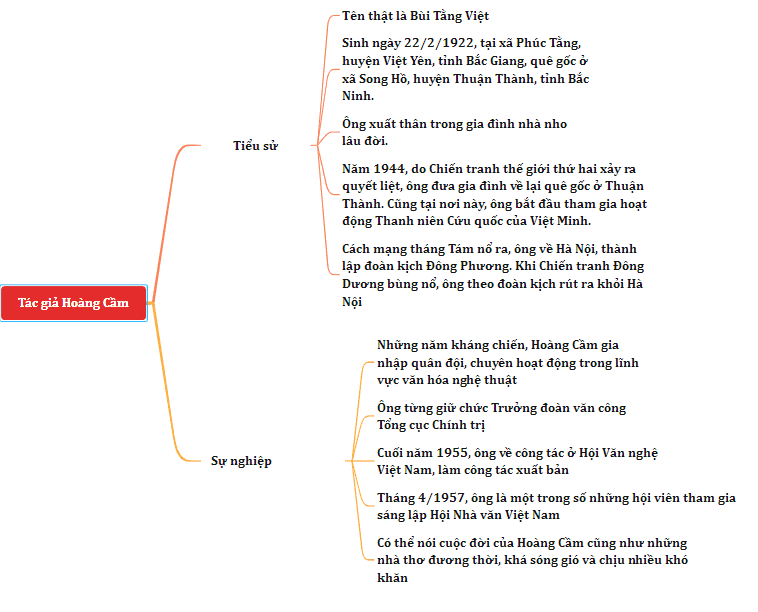 Tác giả Hoàng Cầm

Tiểu sử

Tên thật là Bùi Tằng Việt

Sinh ngày 22/2/1922, tại xã Phúc Tằng, huyện Việt Yên, tỉnh Bắc Giang, quê gốc ở xã Song Hồ, huyện Thuận Thành, tỉnh Bắc Ninh.

Ông xuất thân trong gia đình nhà nho lâu đời.

Năm 1944, do Chiến tranh thế giới thứ hai xảy ra quyết liệt, ông đưa gia đình về lại quê gốc ở Thuận Thành. Cũng tại nơi này, ông bắt đầu tham gia hoạt động Thanh niên Cứu quốc của Việt Minh.

Cách mạng tháng Tám nổ ra, ông về Hà Nội, thành lập đoàn kịch Đông Phương. Khi Chiến tranh Đông Dương bùng nổ, ông theo đoàn kịch rút ra khỏi Hà Nội

Sự nghiệp

Những năm kháng chiến, Hoàng Cầm gia nhập quân đội, chuyên hoạt động trong lĩnh vực văn hóa nghệ thuật

Ông từng giữ chức Trưởng đoàn văn công Tổng cục Chính trị

Cuối năm 1955, ông về công tác ở Hội Văn nghệ Việt Nam, làm công tác xuất bản

Tháng 4/1957, ông là một trong số những hội viên tham gia sáng lập Hội Nhà văn Việt Nam

Có thể nói cuộc đời của Hoàng Cầm cũng như những nhà thơ đương thời, khá sóng gió và chịu nhiều khó khăn